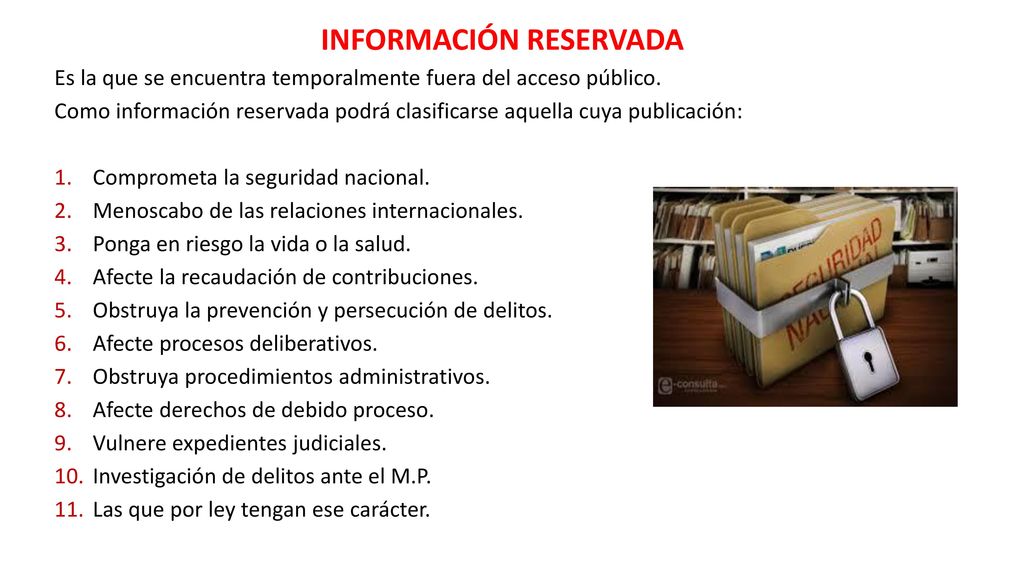 INFORMACIÓN RESERVADA

Es la que se encuentra temporalmente fuera del acceso público.

Como información reservada podrá clasificarse aquella cuya publicación:

1. Comprometa la seguridad nacional.
2. Menoscabo de las relaciones internacionales.
3. Ponga en riesgo la vida o la salud.
4. Afecte la recaudación de contribuciones.
5. Obstruya la prevención y persecución de delitos.
6. Afecte procesos deliberativos.
7. Obstruya procedimientos administrativos.
8. Afecte derechos de debido proceso.
9. Vulnere expedientes judiciales.
10. Investigación de delitos ante el M.P.
11. Las que por ley tengan ese carácter.

SEGURIDAD NACIONAL

e-consulta